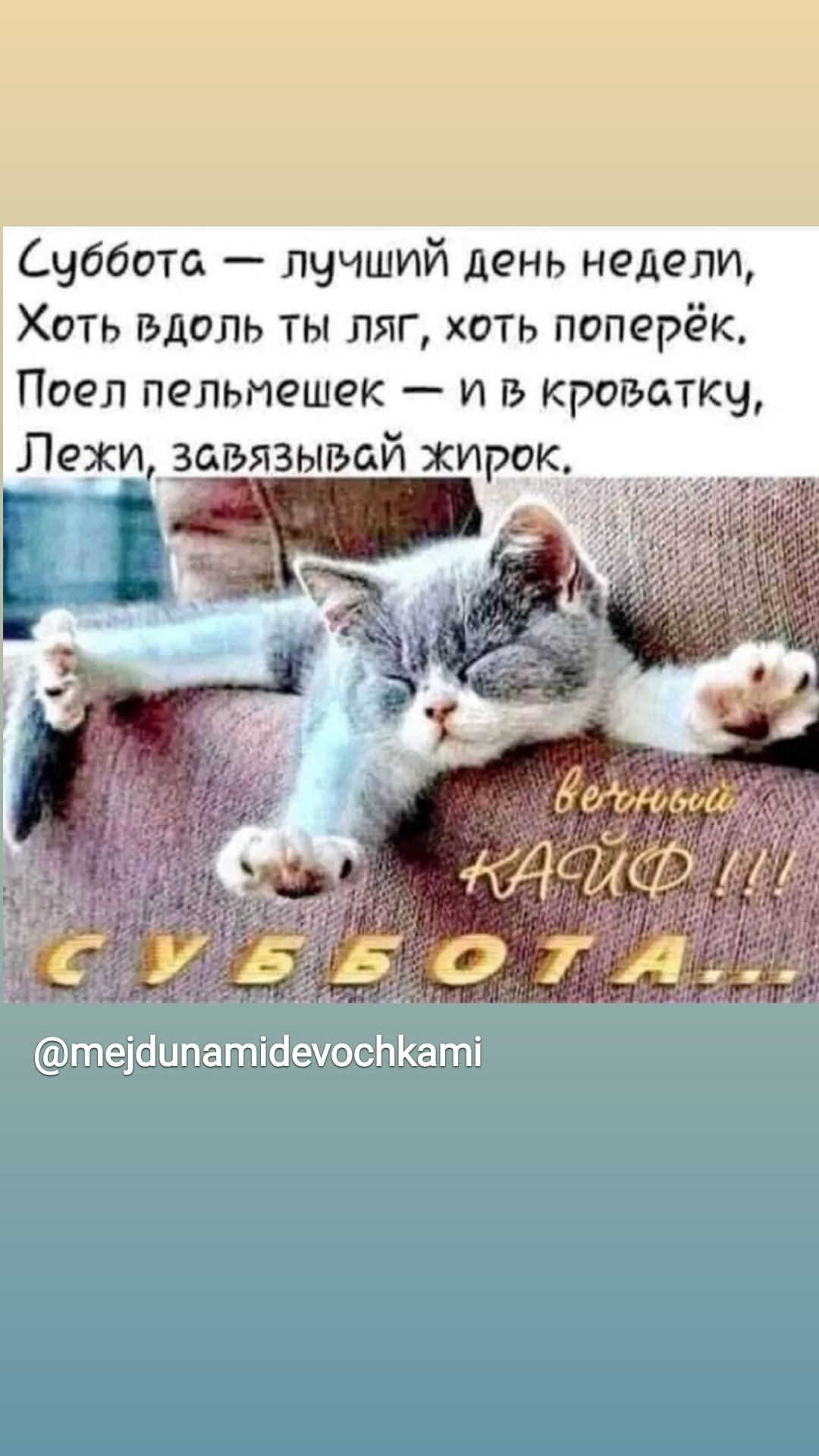 Суббота — лучший день недели,
Хоть вдоль ты ляг, хоть поперёк.
Поел пельмешек — и в кроватку,
Лежи, завязывай жирок.

вечный
КАЙФ !!!

СУББОТА...

@mejdunamidevochkami